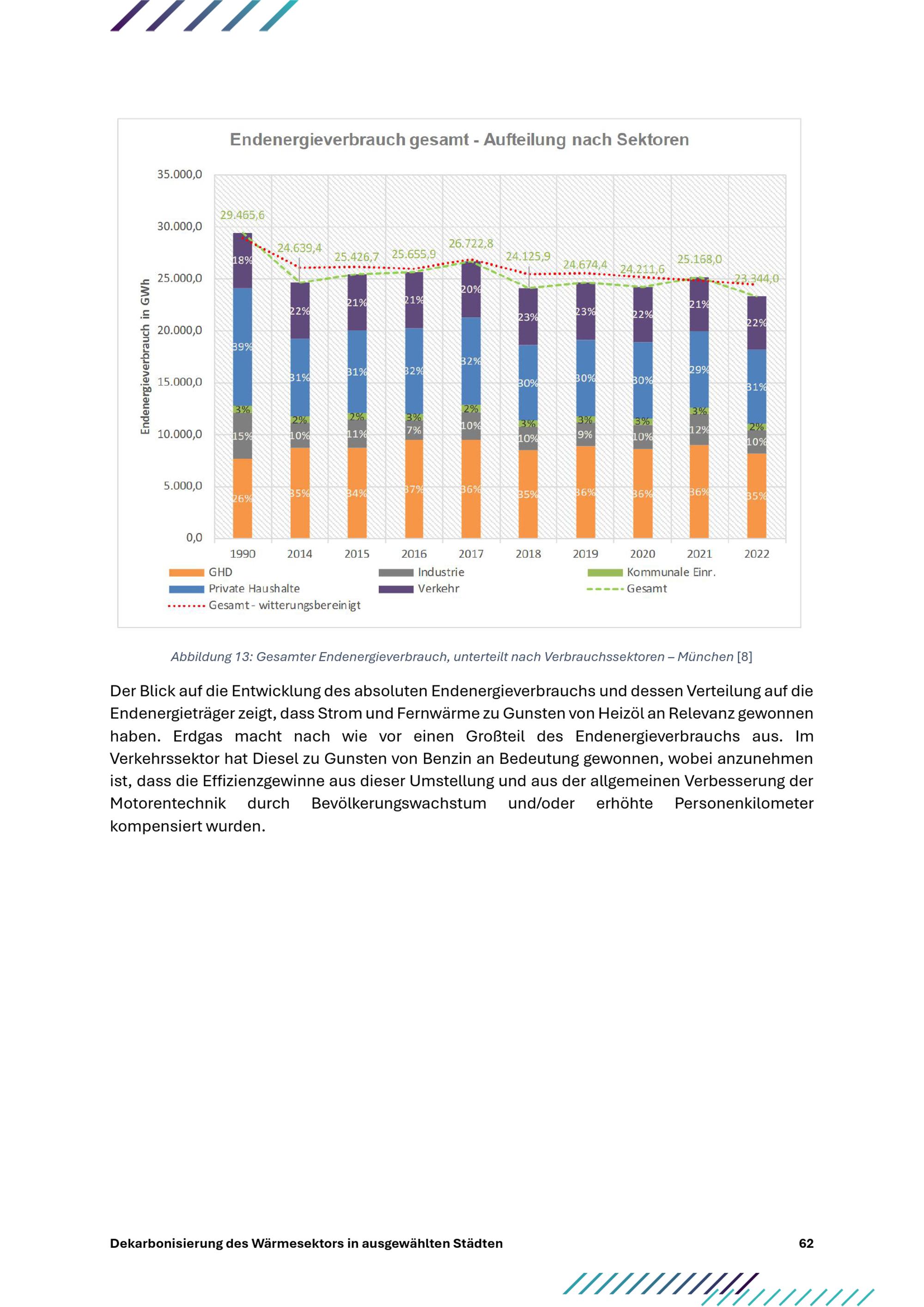 Endenergieverbrauch gesamt - Aufteilung nach Sektoren

Endenergieverbrauch in GWh

35.000,0
30.000,0
25.000,0
20.000,0
15.000,0
10.000,0
5.000,0
0,0

29.465,6
24.639,4
25.426,7
25.655,9
26.722,8
24.125,9
24.674,4
24.211,6
25.168,0
23.344,0

18%
39%
3%
15%
26%

22%
31%
2%
10%
35%

21%
31%
2%
11%
34%

21%
32%
3%
7%
37%

20%
32%
2%
10%
36%

23%
30%
3%
10%
35%

23%
30%
3%
9%
36%

22%
30%
3%
10%
36%

21%
29%
3%
12%
36%

22%
31%
2%
10%
35%

1990 2014 2015 2016 2017 2018 2019 2020 2021 2022

GHD
Industrie
Kommunale Einr.
Private Haushalte
Verkehr
Gesamt
Gesamt - witterungsbereinigt

Abbildung 13: Gesamter Endenergieverbrauch, unterteilt nach Verbrauchssektoren – München [8]

Der Blick auf die Entwicklung des absoluten Endenergieverbrauchs und dessen Verteilung auf die Endenergieträger zeigt, dass Strom und Fernwärme zu Gunsten von Heizöl an Relevanz gewonnen haben. Erdgas macht nach wie vor einen Großteil des Endenergieverbrauchs aus. Im Verkehrssektor hat Diesel zu Gunsten von Benzin an Bedeutung gewonnen, wobei anzunehmen ist, dass die Effizienzgewinne aus dieser Umstellung und aus der allgemeinen Verbesserung der Motorentechnik durch Bevölkerungswachstum und/oder erhöhte Personenkilometer kompensiert wurden.

Dekarbonisierung des Wärmesektors in ausgewählten Städten

62